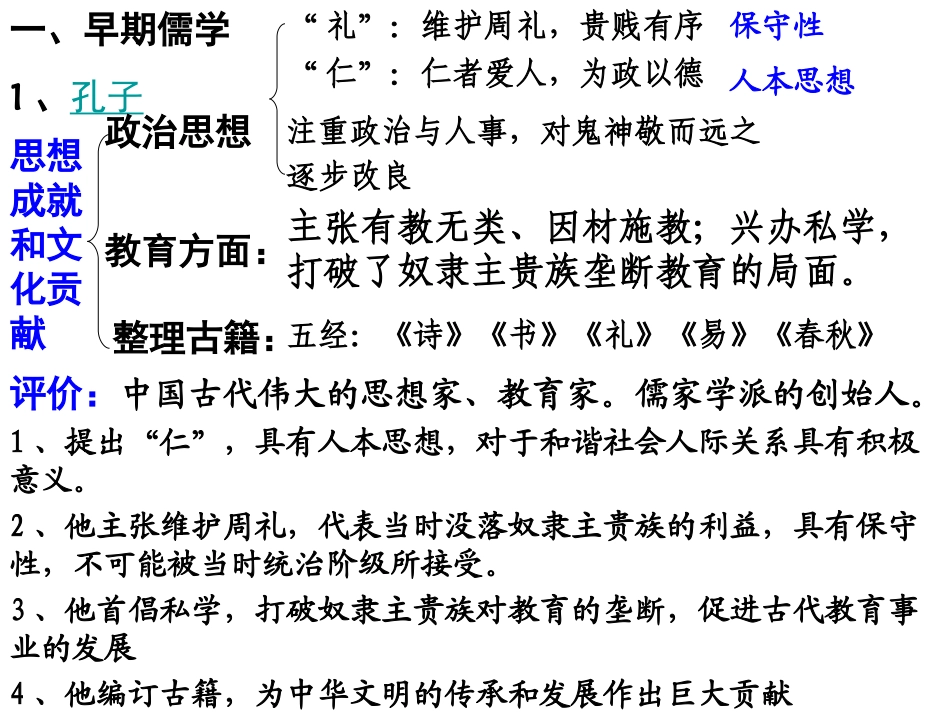 一、早期儒学

1、孔子

思想成就和文化贡献

政治思想

“礼”：维护周礼，贵贱有序 保守性

“仁”：仁者爱人，为政以德 人本思想

注重政治与人事，对鬼神敬而远之

逐步改良

教育方面：主张有教无类、因材施教；兴办私学，打破了奴隶主贵族垄断教育的局面。

整理古籍：五经：《诗》《书》《礼》《易》《春秋》

评价：中国古代伟大的思想家、教育家。儒家学派的创始人。

1、提出“仁”，具有人本思想，对于和谐社会人际关系具有积极意义。

2、他主张维护周礼，代表当时没落奴隶主贵族的利益，具有保守性，不可能被当时统治阶级所接受。

3、他首倡私学，打破奴隶主贵族对教育的垄断，促进古代教育事业的发展

4、他编订古籍，为中华文明的传承和发展作出巨大贡献